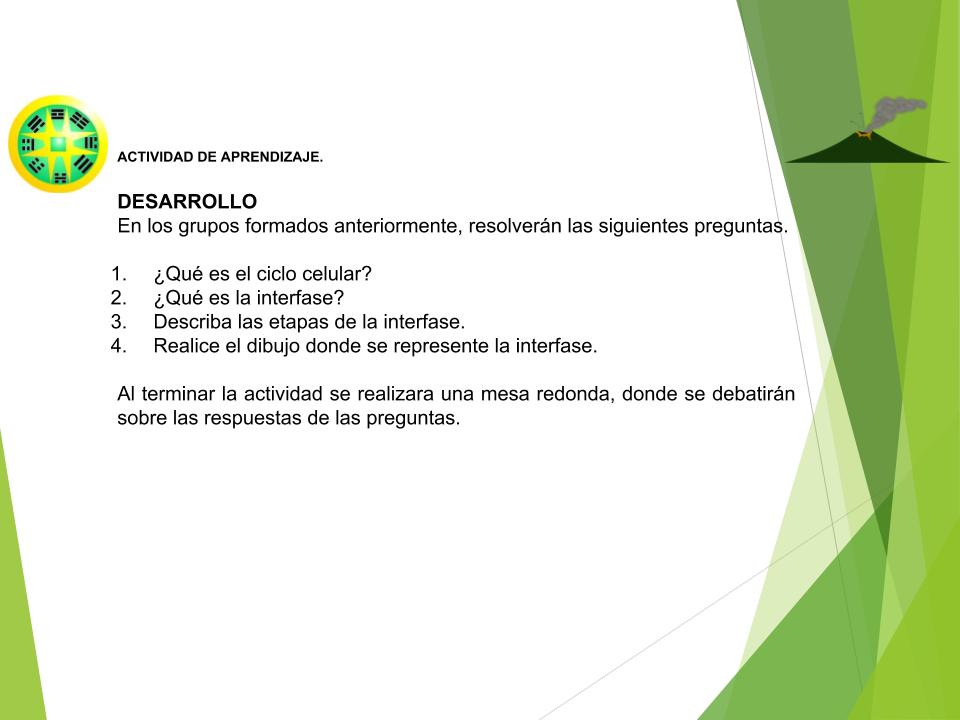 ACTIVIDAD DE APRENDIZAJE.

DESARROLLO
En los grupos formados anteriormente, resolverán las siguientes preguntas.

1. ¿Qué es el ciclo celular?
2. ¿Qué es la interfase?
3. Describa las etapas de la interfase.
4. Realice el dibujo donde se represente la interfase.

Al terminar la actividad se realizara una mesa redonda, donde se debatirán sobre las respuestas de las preguntas.